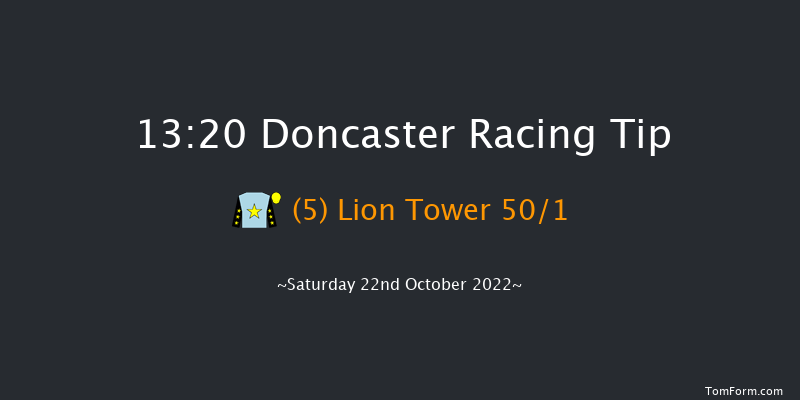 13:20 Doncaster Racing Tip

(5) Lion Tower 50/1

~Saturday 22nd October 2022~

TomForm.com